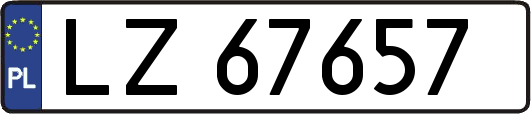 PL

LZ 67657